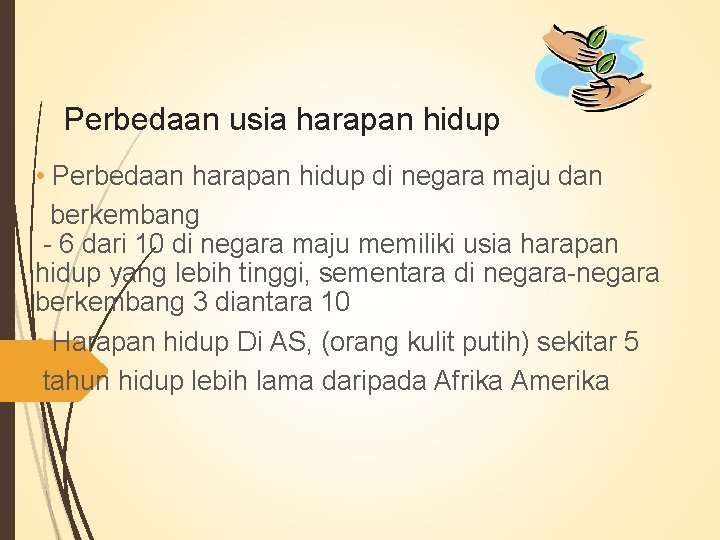 Perbedaan usia harapan hidup

• Perbedaan harapan hidup di negara maju dan berkembang
- 6 dari 10 di negara maju memiliki usia harapan hidup yang lebih tinggi, sementara di negara-negara berkembang 3 diantara 10

• Harapan hidup Di AS, (orang kulit putih) sekitar 5 tahun hidup lebih lama daripada Afrika Amerika